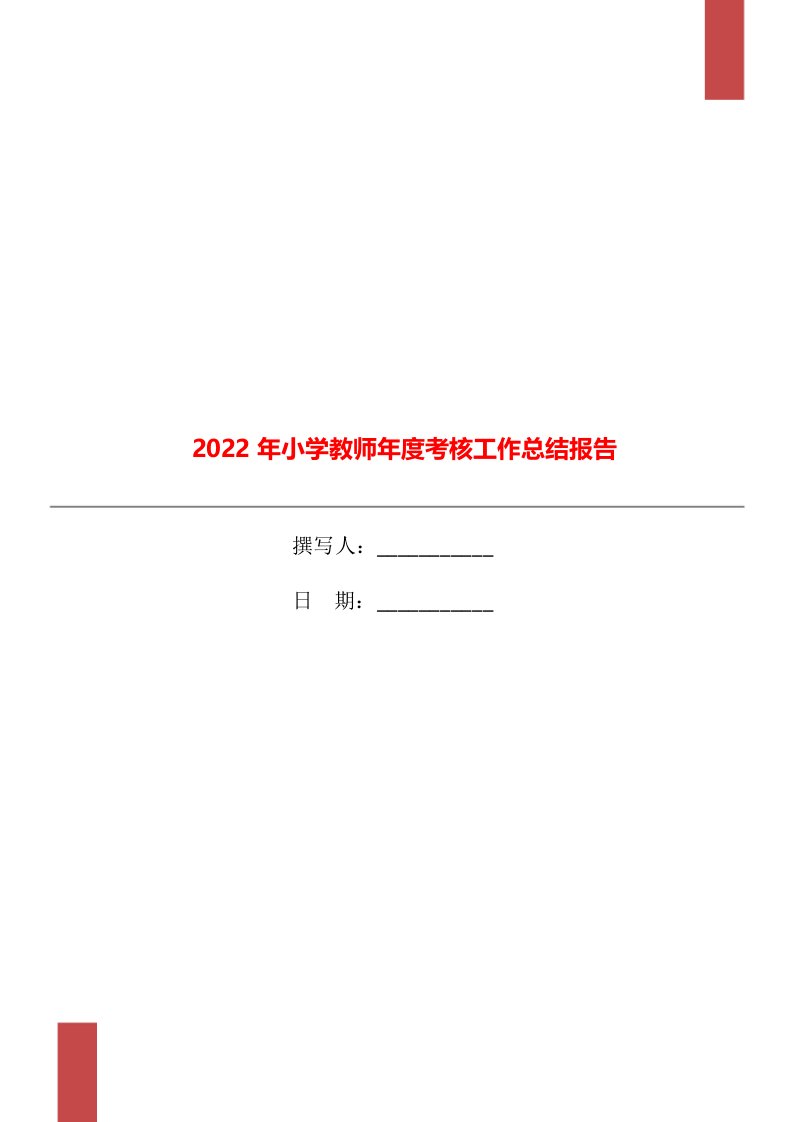 2022 年小学教师年度考核工作总结报告

撰写人：___________

日　期：___________